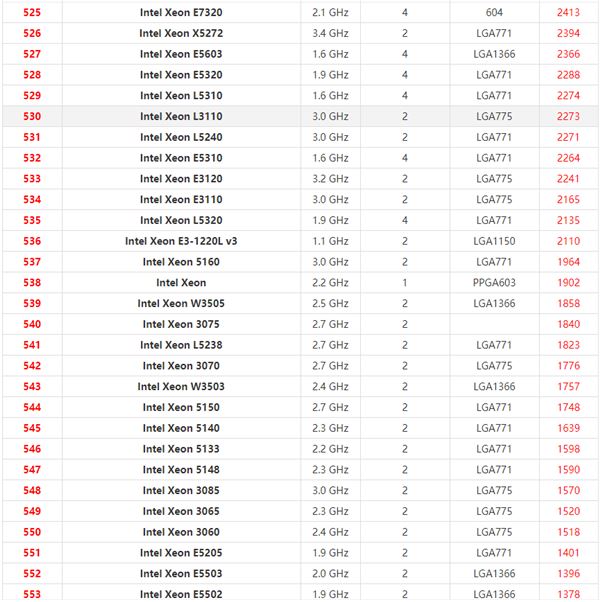 | | | | | | |
|---|---|---|---|---|---|
| 525 | Intel Xeon E7320 | 2.1 GHz | 4 | 604 | 2413 |
| 526 | Intel Xeon X5272 | 3.4 GHz | 2 | LGA771 | 2394 |
| 527 | Intel Xeon E5603 | 1.6 GHz | 4 | LGA1366 | 2366 |
| 528 | Intel Xeon E5320 | 1.9 GHz | 4 | LGA771 | 2288 |
| 529 | Intel Xeon L5310 | 1.6 GHz | 4 | LGA771 | 2274 |
| 530 | Intel Xeon L3110 | 3.0 GHz | 2 | LGA775 | 2273 |
| 531 | Intel Xeon L5240 | 3.0 GHz | 2 | LGA771 | 2271 |
| 532 | Intel Xeon E5310 | 1.6 GHz | 4 | LGA771 | 2264 |
| 533 | Intel Xeon E3120 | 3.2 GHz | 2 | LGA775 | 2241 |
| 534 | Intel Xeon E3110 | 3.0 GHz | 2 | LGA775 | 2165 |
| 535 | Intel Xeon L5320 | 1.9 GHz | 4 | LGA771 | 2135 |
| 536 | Intel Xeon E3-1220L v3 | 1.1 GHz | 2 | LGA1150 | 2110 |
| 537 | Intel Xeon 5160 | 3.0 GHz | 2 | LGA771 | 1964 |
| 538 | Intel Xeon | 2.2 GHz | 1 | PPGA603 | 1902 |
| 539 | Intel Xeon W3505 | 2.5 GHz | 2 | LGA1366 | 1858 |
| 540 | Intel Xeon 3075 | 2.7 GHz | 2 | | 1840 |
| 541 | Intel Xeon L5238 | 2.7 GHz | 2 | LGA771 | 1823 |
| 542 | Intel Xeon 3070 | 2.7 GHz | 2 | LGA775 | 1776 |
| 543 | Intel Xeon W3503 | 2.4 GHz | 2 | LGA1366 | 1757 |
| 544 | Intel Xeon 5150 | 2.7 GHz | 2 | LGA771 | 1748 |
| 545 | Intel Xeon 5140 | 2.3 GHz | 2 | LGA771 | 1639 |
| 546 | Intel Xeon 5133 | 2.2 GHz | 2 | LGA771 | 1598 |
| 547 | Intel Xeon 5148 | 2.3 GHz | 2 | LGA771 | 1590 |
| 548 | Intel Xeon 3085 | 3.0 GHz | 2 | LGA775 | 1570 |
| 549 | Intel Xeon 3065 | 2.3 GHz | 2 | LGA775 | 1520 |
| 550 | Intel Xeon 3060 | 2.4 GHz | 2 | LGA775 | 1518 |
| 551 | Intel Xeon E5205 | 1.9 GHz | 2 | LGA771 | 1401 |
| 552 | Intel Xeon E5503 | 2.0 GHz | 2 | LGA1366 | 1396 |
| 553 | Intel Xeon E5502 | 1.9 GHz | 2 | LGA1366 | 1378 |